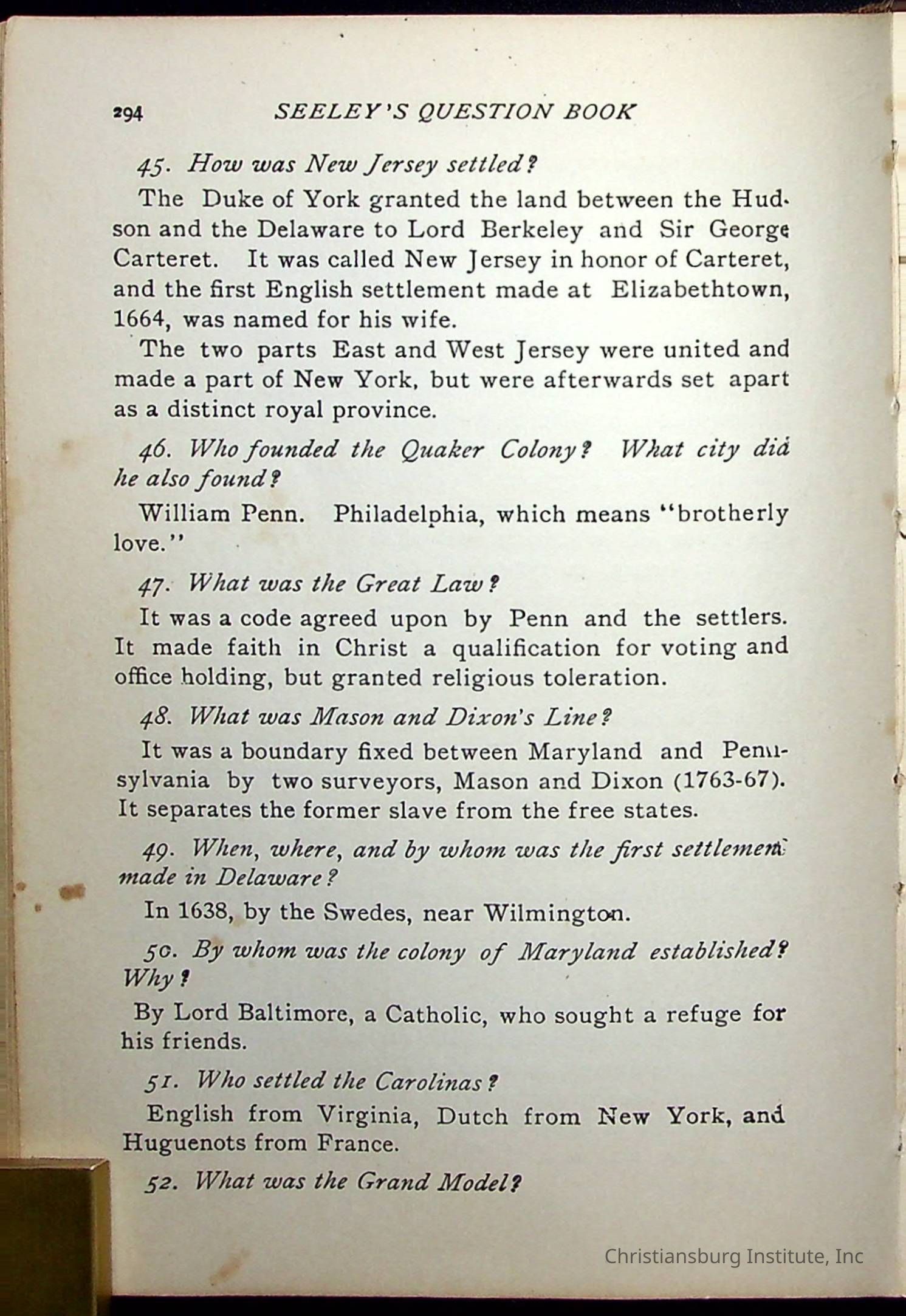 294 SEELEY'S QUESTION BOOK

45. How was New Jersey settled?

The Duke of York granted the land between the Hudson and the Delaware to Lord Berkeley and Sir George Carteret. It was called New Jersey in honor of Carteret, and the first English settlement made at Elizabethtown, 1664, was named for his wife.

The two parts East and West Jersey were united and made a part of New York, but were afterwards set apart as a distinct royal province.

46. Who founded the Quaker Colony? What city did he also found?

William Penn. Philadelphia, which means "brotherly love."

47. What was the Great Law?

It was a code agreed upon by Penn and the settlers. It made faith in Christ a qualification for voting and office holding, but granted religious toleration.

48. What was Mason and Dixon's Line?

It was a boundary fixed between Maryland and Pennsylvania by two surveyors, Mason and Dixon (1763-67). It separates the former slave from the free states.

49. When, where, and by whom was the first settlement made in Delaware?

In 1638, by the Swedes, near Wilmington.

50. By whom was the colony of Maryland established? Why?

By Lord Baltimore, a Catholic, who sought a refuge for his friends.

51. Who settled the Carolinas?

English from Virginia, Dutch from New York, and Huguenots from France.

52. What was the Grand Model?

Christiansburg Institute, Inc